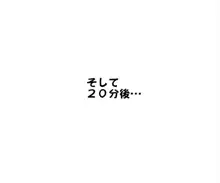 そして
２０分後…